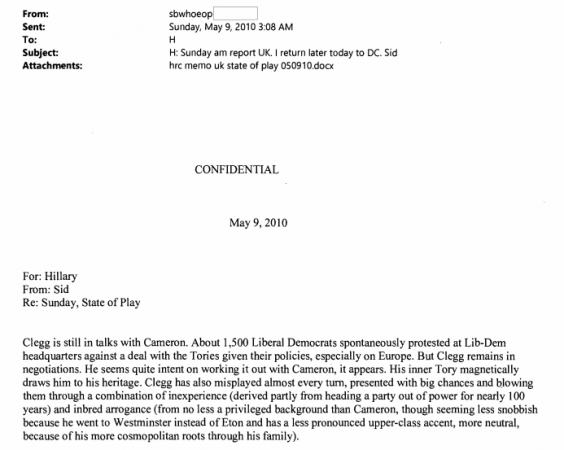 From: sbwhoeop
Sent: Sunday, May 9, 2010 3:08 AM
To: H
Subject: H: Sunday am report UK. I return later today to DC. Sid
Attachments: hrc memo uk state of play 050910.docx

CONFIDENTIAL

May 9, 2010

For: Hillary
From: Sid
Re: Sunday, State of Play

Clegg is still in talks with Cameron. About 1,500 Liberal Democrats spontaneously protested at Lib-Dem headquarters against a deal with the Tories given their policies, especially on Europe. But Clegg remains in negotiations. He seems quite intent on working it out with Cameron, it appears. His inner Tory magnetically draws him to his heritage. Clegg has also misplayed almost every turn, presented with big chances and blowing them through a combination of inexperience (derived partly from heading a party out of power for nearly 100 years) and inbred arrogance (from no less a privileged background than Cameron, though seeming less snobbish because he went to Westminster instead of Eton and has a less pronounced upper-class accent, more neutral, because of his more cosmopolitan roots through his family).